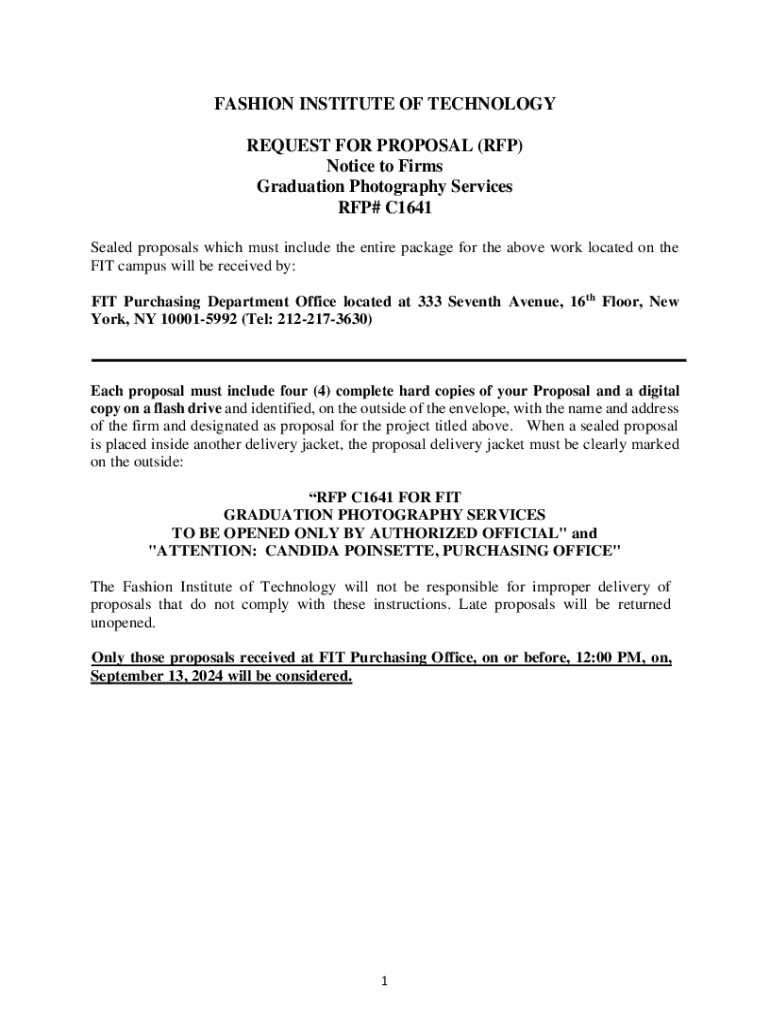 FASHION INSTITUTE OF TECHNOLOGY

REQUEST FOR PROPOSAL (RFP)
Notice to Firms
Graduation Photography Services
RFP# C1641

Sealed proposals which must include the entire package for the above work located on the FIT campus will be received by:

FIT Purchasing Department Office located at 333 Seventh Avenue, 16$^{th}$ Floor, New York, NY 10001-5992 (Tel: 212-217-3630)

Each proposal must include four (4) complete hard copies of your Proposal and a digital copy on a flash drive and identified, on the outside of the envelope, with the name and address of the firm and designated as proposal for the project titled above. When a sealed proposal is placed inside another delivery jacket, the proposal delivery jacket must be clearly marked on the outside:

“RFP C1641 FOR FIT
GRADUATION PHOTOGRAPHY SERVICES
TO BE OPENED ONLY BY AUTHORIZED OFFICIAL" and
"ATTENTION: CANDIDA POINSETTE, PURCHASING OFFICE"

The Fashion Institute of Technology will not be responsible for improper delivery of proposals that do not comply with these instructions. Late proposals will be returned unopened.

Only those proposals received at FIT Purchasing Office, on or before, 12:00 PM, on, September 13, 2024 will be considered.

1